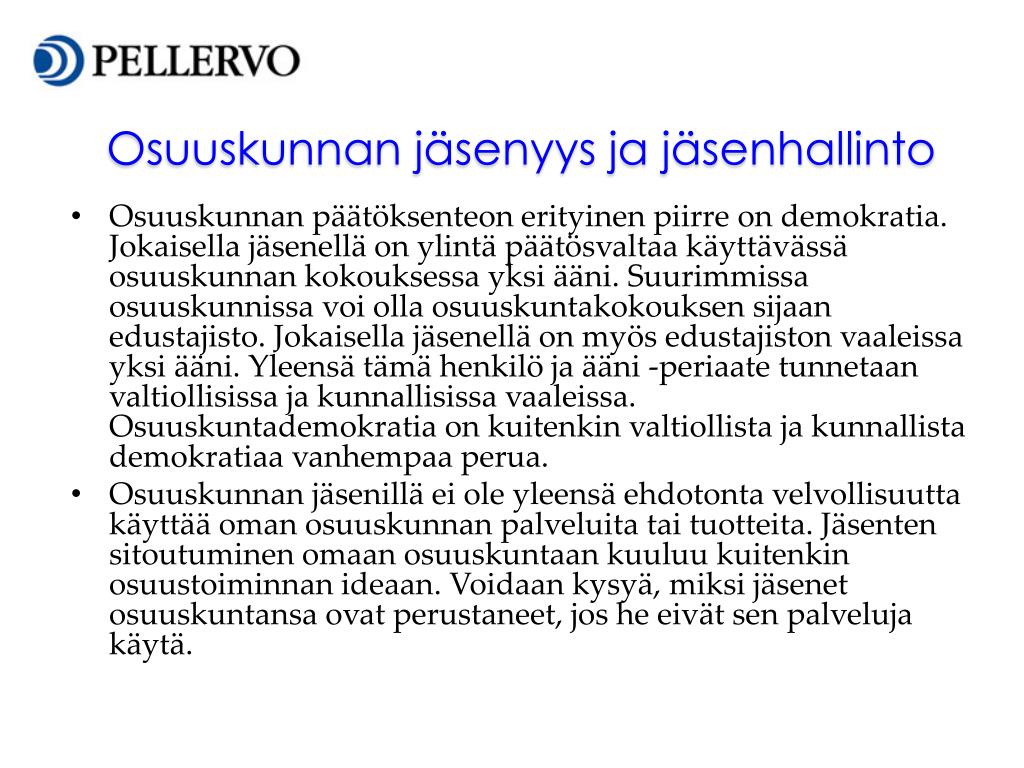 PELLERVO

Osuuskunnan jäsenyys ja jäsenhallinto

• Osuuskunnan päätöksenteon erityinen piirre on demokratia. Jokaisella jäsenellä on ylintä päätösvaltaa käyttävässä osuuskunnan kokouksessa yksi ääni. Suurimmissa osuuskunnissa voi olla osuuskuntakokouksen sijaan edustajisto. Jokaisella jäsenellä on myös edustajiston vaaleissa yksi ääni. Yleensä tämä henkilö ja ääni -periaate tunnetaan valtiollisissa ja kunnallisissa vaaleissa. Osuuskuntademokratia on kuitenkin valtiollista ja kunnallista demokratiaa vanhempaa perua.
• Osuuskunnan jäsenillä ei ole yleensä ehdotonta velvollisuutta käyttää oman osuuskunnan palveluita tai tuotteita. Jäsenten sitoutuminen omaan osuuskuntaan kuuluu kuitenkin osuustoiminnan ideaan. Voidaan kysyä, miksi jäsenet osuuskuntansa ovat perustaneet, jos he eivät sen palveluja käytä.